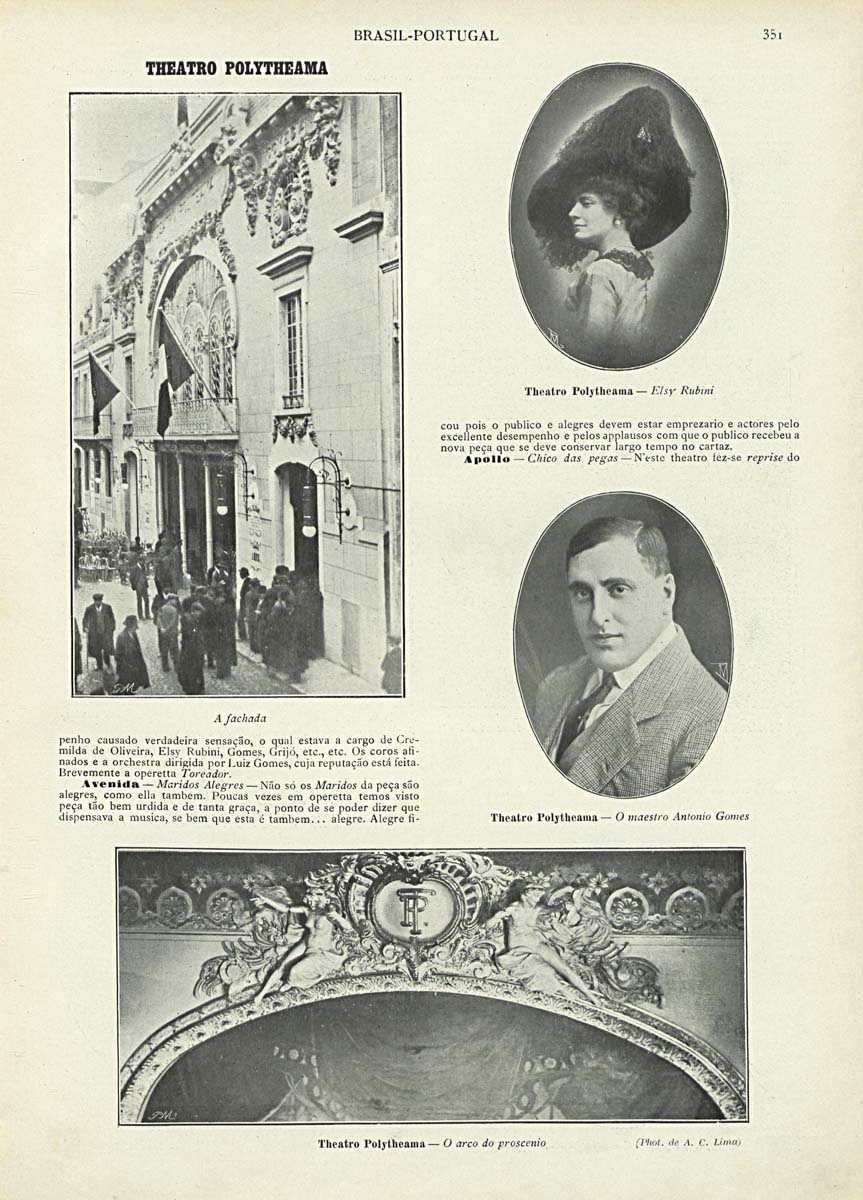 BRASIL-PORTUGAL

351

THEATRO POLYTHEAMA

A fachada

penho causado verdadeira sensação, o qual estava a cargo de Cremilda de Oliveira, Elsy Rubini, Gomes, Grijó, etc., etc. Os coros afinados e a orchestra dirigida por Luiz Gomes, cuja reputação está feita. Brevemente a operetta Toreador.

Avenida — Maridos Alegres — Não só os Maridos da peça são alegres, como ella tambem. Poucas vezes em operetta temos visto peça tão bem urdida e de tanta graça, a ponto de se poder dizer que dispensava a musica, se bem que esta é tambem... alegre. Alegre fi-

Theatro Polytheama — Elsy Rubini

cou pois o publico e alegres devem estar emprezario e actores pelo excellente desempenho e pelos applausos com que o publico recebeu a nova peça que se deve conservar largo tempo no cartaz.

Apollo — Chico das pegas — N'este theatro fez-se reprise do

Theatro Polytheama — O maestro Antonio Gomes

TP

Theatro Polytheama — O arco do proscenio

(Phot. de A. C. Lima)